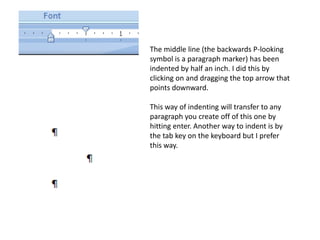 Font

1

The middle line (the backwards P-looking symbol is a paragraph marker) has been indented by half an inch. I did this by clicking on and dragging the top arrow that points downward.

This way of indenting will transfer to any paragraph you create off of this one by hitting enter. Another way to indent is by the tab key on the keyboard but I prefer this way.

¶

¶

¶